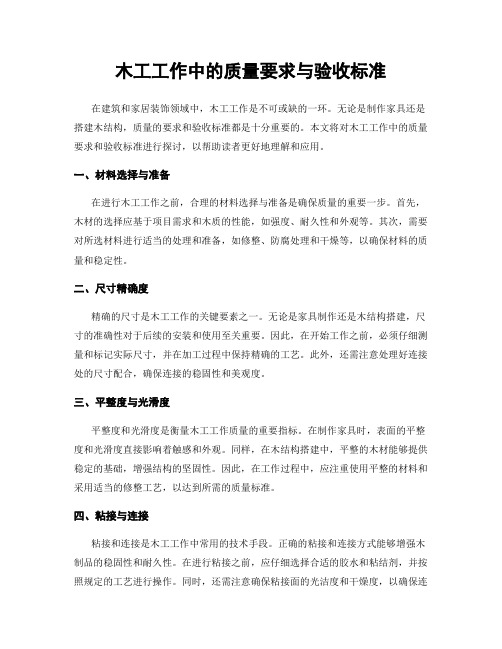 木工工作中的质量要求与验收标准

在建筑和家居装饰领域中，木工工作是不可或缺的一环。无论是制作家具还是搭建木结构，质量的要求和验收标准都是十分重要的。本文将对木工工作中的质量要求和验收标准进行探讨，以帮助读者更好地理解和应用。

一、材料选择与准备

在进行木工工作之前，合理的材料选择与准备是确保质量的重要一步。首先，木材的选择应基于项目需求和木质的性能，如强度、耐久性和外观等。其次，需要对所选材料进行适当的处理和准备，如修整、防腐处理和干燥等，以确保材料的质量和稳定性。

二、尺寸精确度

精确的尺寸是木工工作的关键要素之一。无论是家具制作还是木结构搭建，尺寸的准确性对于后续的安装和使用至关重要。因此，在开始工作之前，必须仔细测量和标记实际尺寸，并在加工过程中保持精确的工艺。此外，还需注意处理好连接处的尺寸配合，确保连接的稳固性和美观度。

三、平整度与光滑度

平整度和光滑度是衡量木工工作质量的重要指标。在制作家具时，表面的平整度和光滑度直接影响着触感和外观。同样，在木结构搭建中，平整的木材能够提供稳定的基础，增强结构的坚固性。因此，在工作过程中，应注重使用平整的材料和采用适当的修整工艺，以达到所需的质量标准。

四、粘接与连接

粘接和连接是木工工作中常用的技术手段。正确的粘接和连接方式能够增强木制品的稳固性和耐久性。在进行粘接之前，应仔细选择合适的胶水和粘结剂，并按照规定的工艺进行操作。同时，还需注意确保粘接面的光洁度和干燥度，以确保连